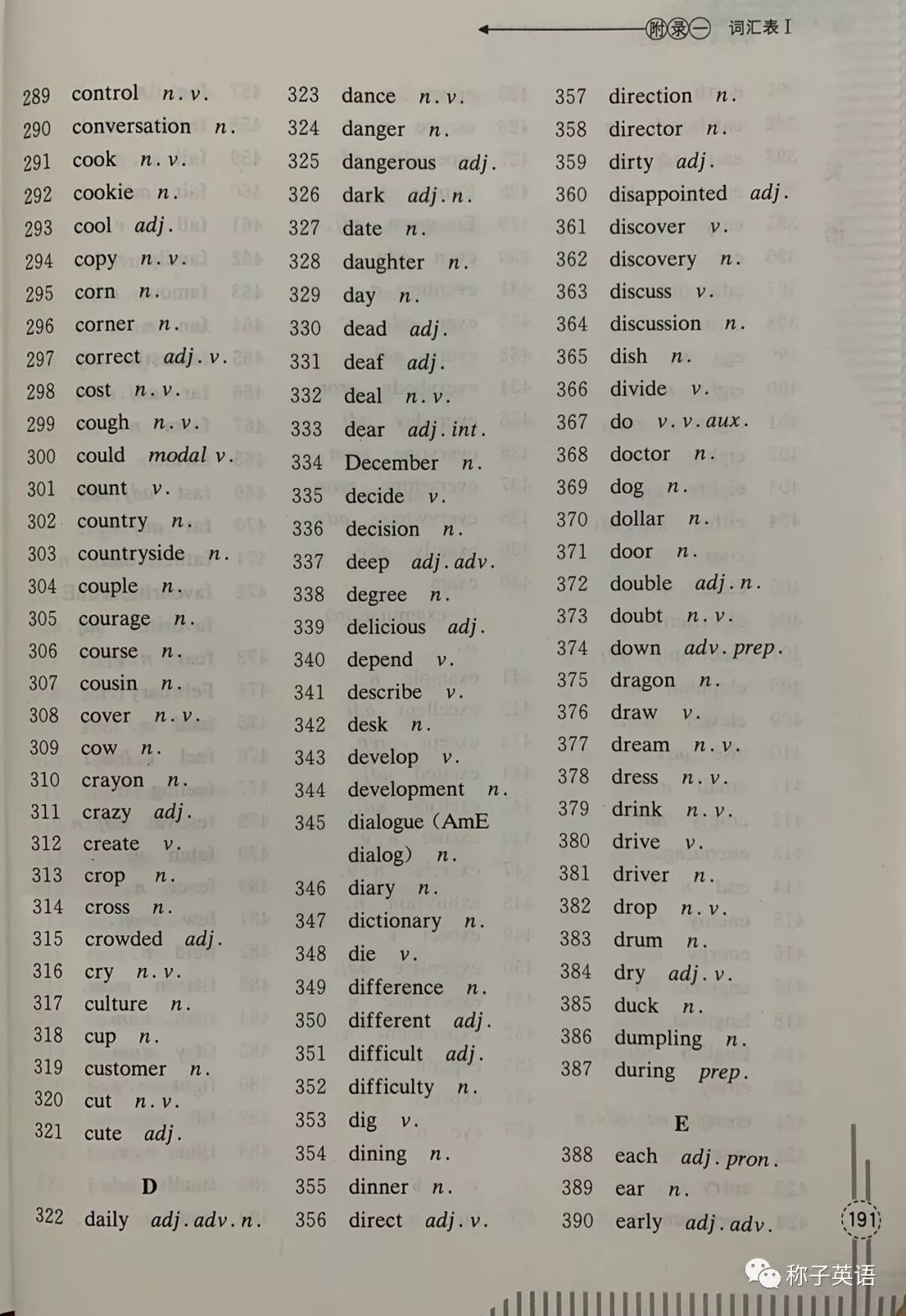 附录一 词汇表 I

289 control n. v.
290 conversation n.
291 cook n. v.
292 cookie n.
293 cool adj.
294 copy n. v.
295 corn n.
296 corner n.
297 correct adj. v.
298 cost n. v.
299 cough n. v.
300 could modal v.
301 count v.
302 country n.
303 countryside n.
304 couple n.
305 courage n.
306 course n.
307 cousin n.
308 cover n. v.
309 cow n.
310 crayon n.
311 crazy adj.
312 create v.
313 crop n.
314 cross n.
315 crowded adj.
316 cry n. v.
317 culture n.
318 cup n.
319 customer n.
320 cut n. v.
321 cute adj.

D

322 daily adj. adv. n.

323 dance n. v.
324 danger n.
325 dangerous adj.
326 dark adj. n.
327 date n.
328 daughter n.
329 day n.
330 dead adj.
331 deaf adj.
332 deal n. v.
333 dear adj. int.
334 December n.
335 decide v.
336 decision n.
337 deep adj. adv.
338 degree n.
339 delicious adj.
340 depend v.
341 describe v.
342 desk n.
343 develop v.
344 development n.
345 dialogue (AmE dialog) n.
346 diary n.
347 dictionary n.
348 die v.
349 difference n.
350 different adj.
351 difficult adj.
352 difficulty n.
353 dig v.
354 dining n.
355 dinner n.
356 direct adj. v.

357 direction n.
358 director n.
359 dirty adj.
360 disappointed adj.
361 discover v.
362 discovery n.
363 discuss v.
364 discussion n.
365 dish n.
366 divide v.
367 do v. v. aux.
368 doctor n.
369 dog n.
370 dollar n.
371 door n.
372 double adj. n.
373 doubt n. v.
374 down adv. prep.
375 dragon n.
376 draw v.
377 dream n. v.
378 dress n. v.
379 drink n. v.
380 drive v.
381 driver n.
382 drop n. v.
383 drum n.
384 dry adj. v.
385 duck n.
386 dumpling n.
387 during prep.

E

388 each adj. pron.
389 ear n.
390 early adj. adv.

191

称子英语